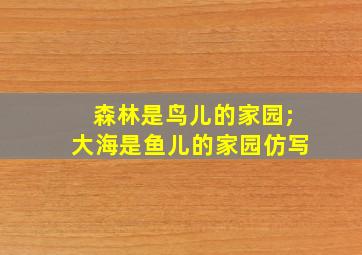 森林是鸟儿的家园;
大海是鱼儿的家园仿写